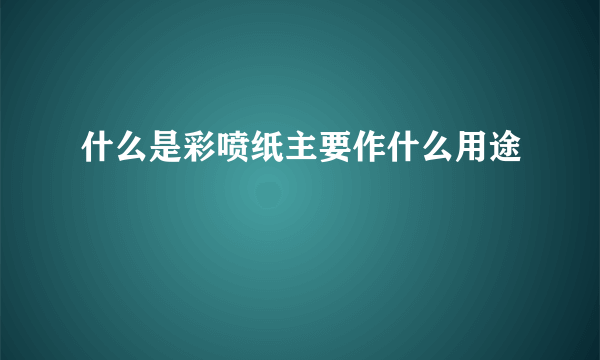 什么是彩喷纸主要作什么用途